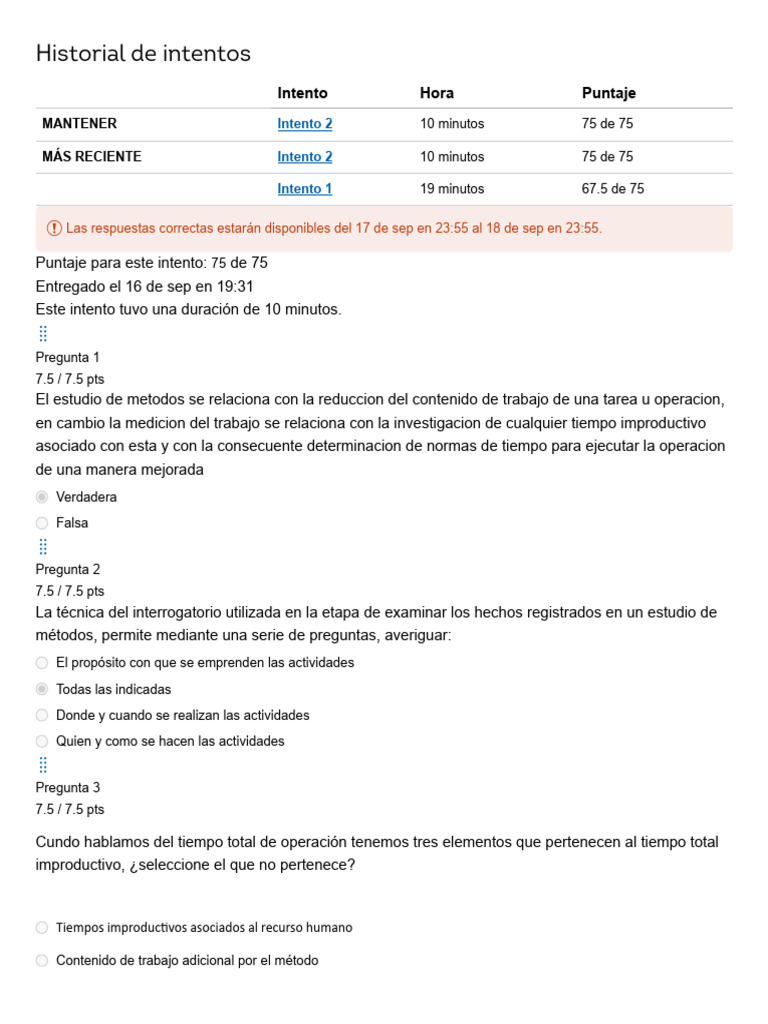 Historial de intentos

| | Intento | Hora | Puntaje |
|---|---|---|---|
| MANTENER | Intento 2 | 10 minutos | 75 de 75 |
| MÁS RECIENTE | Intento 2 | 10 minutos | 75 de 75 |
| | Intento 1 | 19 minutos | 67.5 de 75 |

Las respuestas correctas estarán disponibles del 17 de sep en 23:55 al 18 de sep en 23:55.

Puntaje para este intento: 75 de 75
Entregado el 16 de sep en 19:31
Este intento tuvo una duración de 10 minutos.

Pregunta 1
7.5 / 7.5 pts
El estudio de metodos se relaciona con la reduccion del contenido de trabajo de una tarea u operacion, en cambio la medicion del trabajo se relaciona con la investigacion de cualquier tiempo improductivo asociado con esta y con la consecuente determinacion de normas de tiempo para ejecutar la operacion de una manera mejorada

Verdadera
Falsa

Pregunta 2
7.5 / 7.5 pts
La técnica del interrogatorio utilizada en la etapa de examinar los hechos registrados en un estudio de métodos, permite mediante una serie de preguntas, averiguar:

El propósito con que se emprenden las actividades
Todas las indicadas
Donde y cuando se realizan las actividades
Quien y como se hacen las actividades

Pregunta 3
7.5 / 7.5 pts
Cundo hablamos del tiempo total de operación tenemos tres elementos que pertenecen al tiempo total improductivo, ¿seleccione el que no pertenece?

Tiempos improductivos asociados al recurso humano
Contenido de trabajo adicional por el método